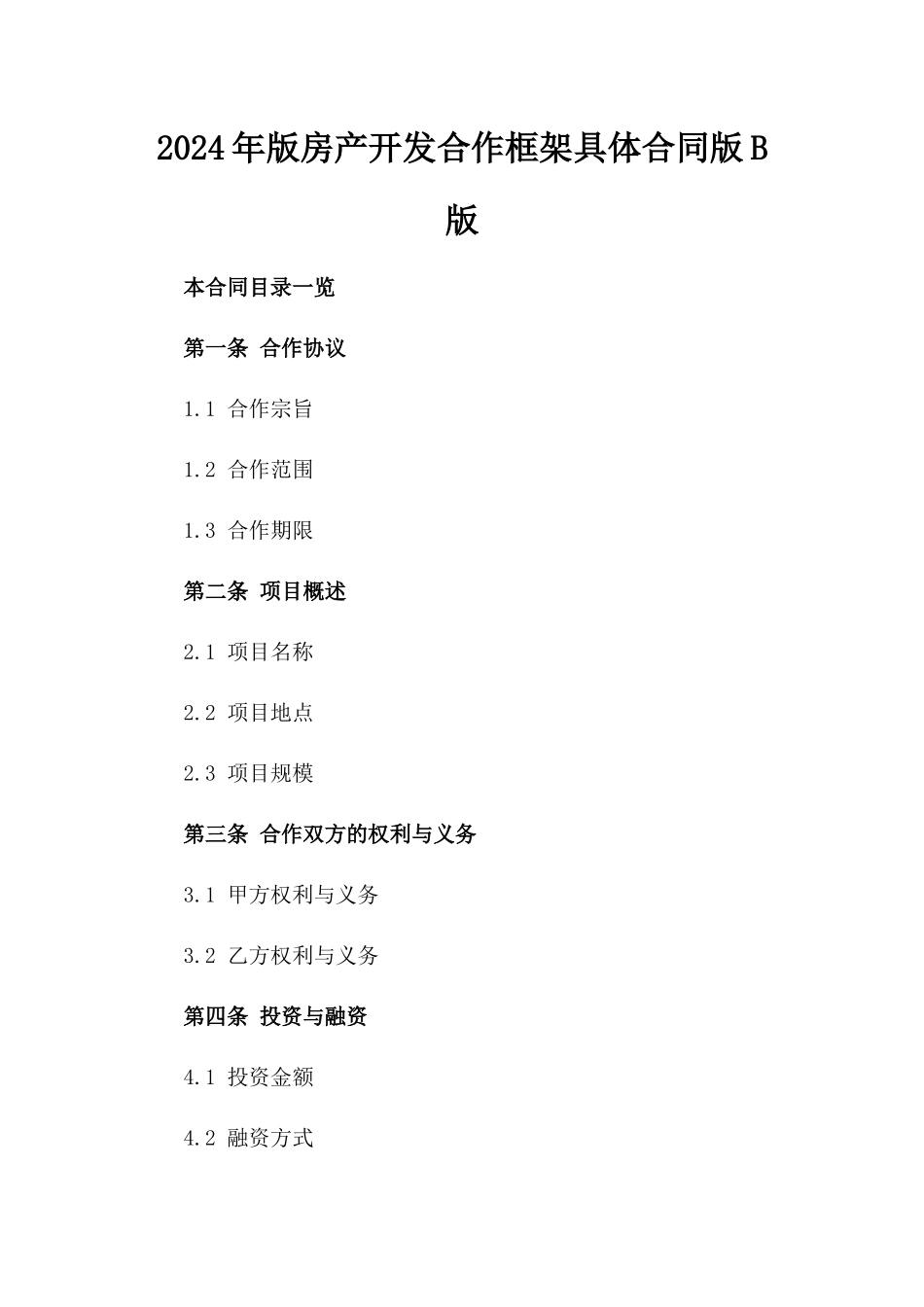 2024年版房产开发合作框架具体合同版B版

本合同目录一览

第一条 合作协议

1.1 合作宗旨

1.2 合作范围

1.3 合作期限

第二条 项目概述

2.1 项目名称

2.2 项目地点

2.3 项目规模

第三条 合作双方的权利与义务

3.1 甲方权利与义务

3.2 乙方权利与义务

第四条 投资与融资

4.1 投资金额

4.2 融资方式